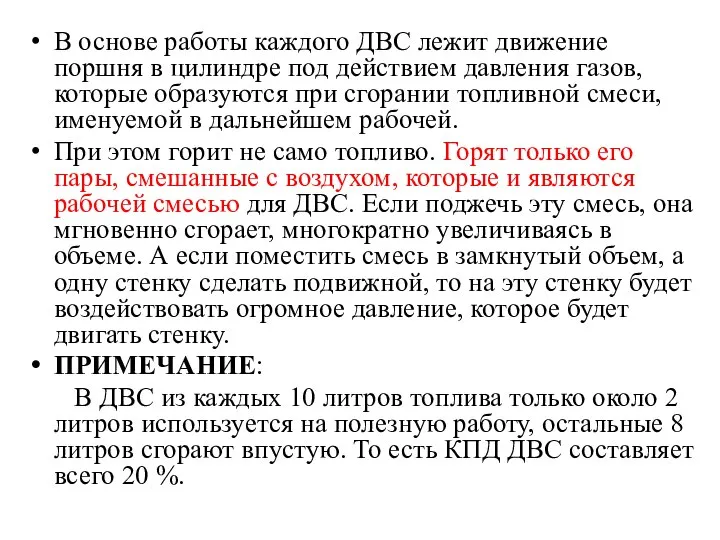 • В основе работы каждого ДВС лежит движение поршня в цилиндре под действием давления газов, которые образуются при сгорании топливной смеси, именуемой в дальнейшем рабочей.

• При этом горит не само топливо. Горят только его пары, смешанные с воздухом, которые и являются рабочей смесью для ДВС. Если поджечь эту смесь, она мгновенно сгорает, многократно увеличиваясь в объеме. А если поместить смесь в замкнутый объем, а одну стенку сделать подвижной, то на эту стенку будет воздействовать огромное давление, которое будет двигать стенку.

• ПРИМЕЧАНИЕ:

В ДВС из каждых 10 литров топлива только около 2 литров используется на полезную работу, остальные 8 литров сгорают впустую. То есть КПД ДВС составляет всего 20 %.